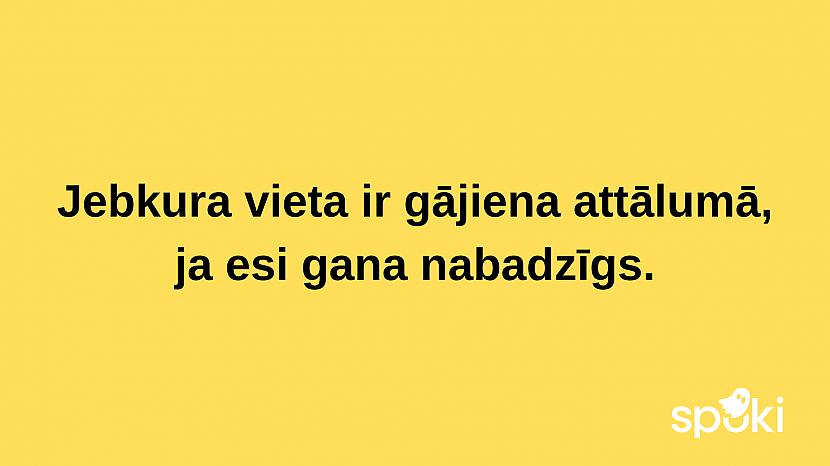 Jebkura vieta ir gājiena attālumā, ja esi gana nabadzīgs.

spoki